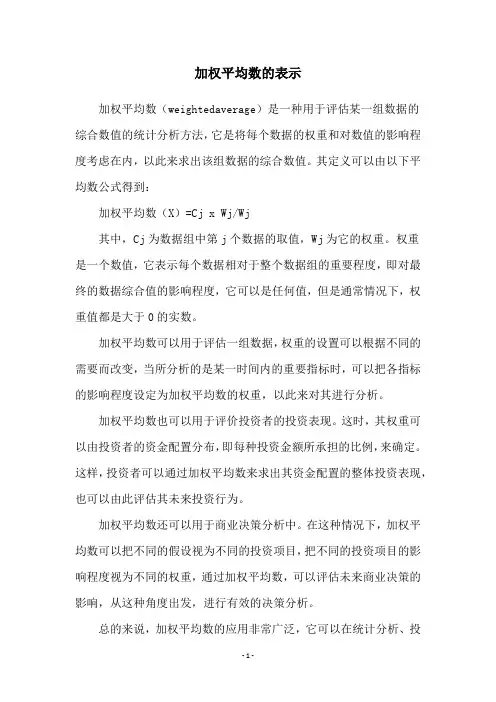 加权平均数的表示

加权平均数（weightedaverage）是一种用于评估某一组数据的综合数值的统计分析方法，它是将每个数据的权重和对数值的影响程度考虑在内，以此来求出该组数据的综合数值。其定义可以由以下平均数公式得到：

加权平均数（X）=Cj x Wj/Wj

其中，Cj 为数据组中第 j 个数据的取值，Wj 为它的权重。权重是一个数值，它表示每个数据相对于整个数据组的重要程度，即对最终的数据综合值的影响程度，它可以是任何值，但是通常情况下，权重值都是大于 0 的实数。

加权平均数可以用于评估一组数据，权重的设置可以根据不同的需要而改变，当所分析的是某一时间内的重要指标时，可以把各指标的影响程度设定为加权平均数的权重，以此来对其进行分析。

加权平均数也可以用于评价投资者的投资表现。这时，其权重可以由投资者的资金配置分布，即每种投资金额所承担的比例，来确定。这样，投资者可以通过加权平均数来求出其资金配置的整体投资表现，也可以由此评估其未来投资行为。

加权平均数还可以用于商业决策分析中。在这种情况下，加权平均数可以把不同的假设视为不同的投资项目，把不同的投资项目的影响程度视为不同的权重，通过加权平均数，可以评估未来商业决策的影响，从这种角度出发，进行有效的决策分析。

总的来说，加权平均数的应用非常广泛，它可以在统计分析、投

-1-